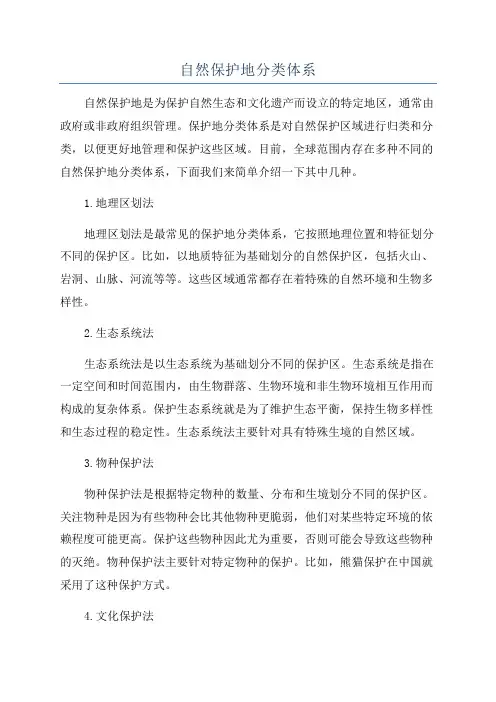 自然保护地分类体系

自然保护地是为保护自然生态和文化遗产而设立的特定地区，通常由政府或非政府组织管理。保护地分类体系是对自然保护区域进行归类和分类，以便更好地管理和保护这些区域。目前，全球范围内存在多种不同的自然保护地分类体系，下面我们来简单介绍一下其中几种。

1.地理区划法

地理区划法是最常见的保护地分类体系，它按照地理位置和特征划分不同的保护区。比如，以地质特征为基础划分的自然保护区，包括火山、岩洞、山脉、河流等等。这些区域通常都存在着特殊的自然环境和生物多样性。

2.生态系统法

生态系统法是以生态系统为基础划分不同的保护区。生态系统是指在一定空间和时间范围内，由生物群落、生物环境和非生物环境相互作用而构成的复杂体系。保护生态系统就是为了维护生态平衡，保持生物多样性和生态过程的稳定性。生态系统法主要针对具有特殊生境的自然区域。

3.物种保护法

物种保护法是根据特定物种的数量、分布和生境划分不同的保护区。关注物种是因为有些物种会比其他物种更脆弱，他们对某些特定环境的依赖程度可能更高。保护这些物种因此尤为重要，否则可能会导致这些物种的灭绝。物种保护法主要针对特定物种的保护。比如，熊猫保护在中国就采用了这种保护方式。

4.文化保护法